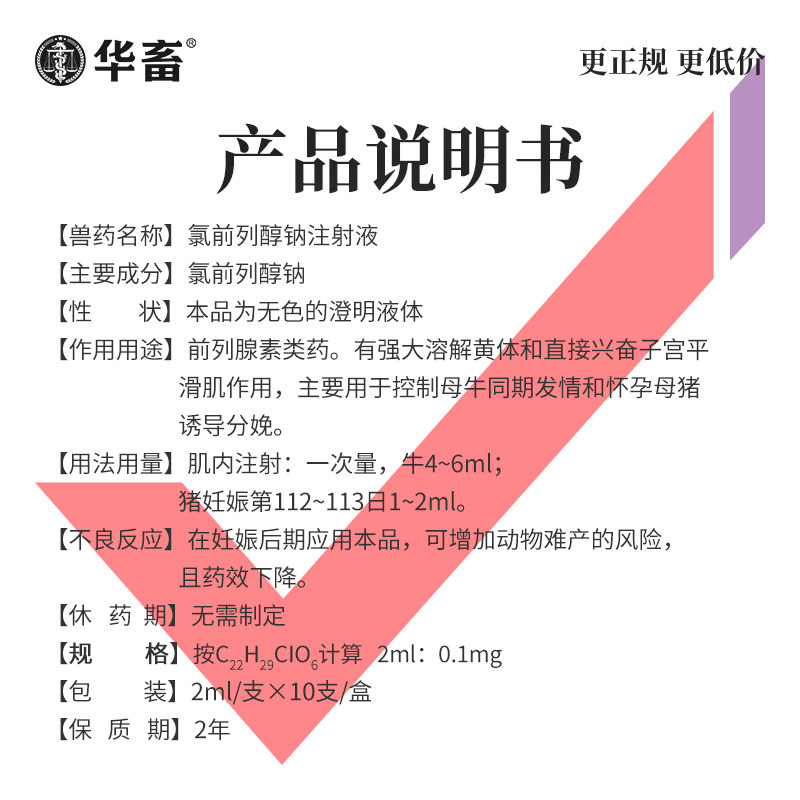 华畜®

更正规 更低价

产品说明书

【兽药名称】氯前列醇钠注射液

【主要成分】氯前列醇钠

【性 状】本品为无色的澄明液体

【作用用途】前列腺素类药。有强大溶解黄体和直接兴奋子宫平滑肌作用，主要用于控制母牛同期发情和怀孕母猪诱导分娩。

【用法用量】肌内注射：一次量，牛4~6ml；
猪妊娠第112~113日1~2ml。

【不良反应】在妊娠后期应用本品，可增加动物难产的风险，且药效下降。

【休 药 期】无需制定

【规 格】按$C_{22}H_{29}ClO_6$计算 2ml：0.1mg

【包 装】2ml/支×10支/盒

【保 质 期】2年